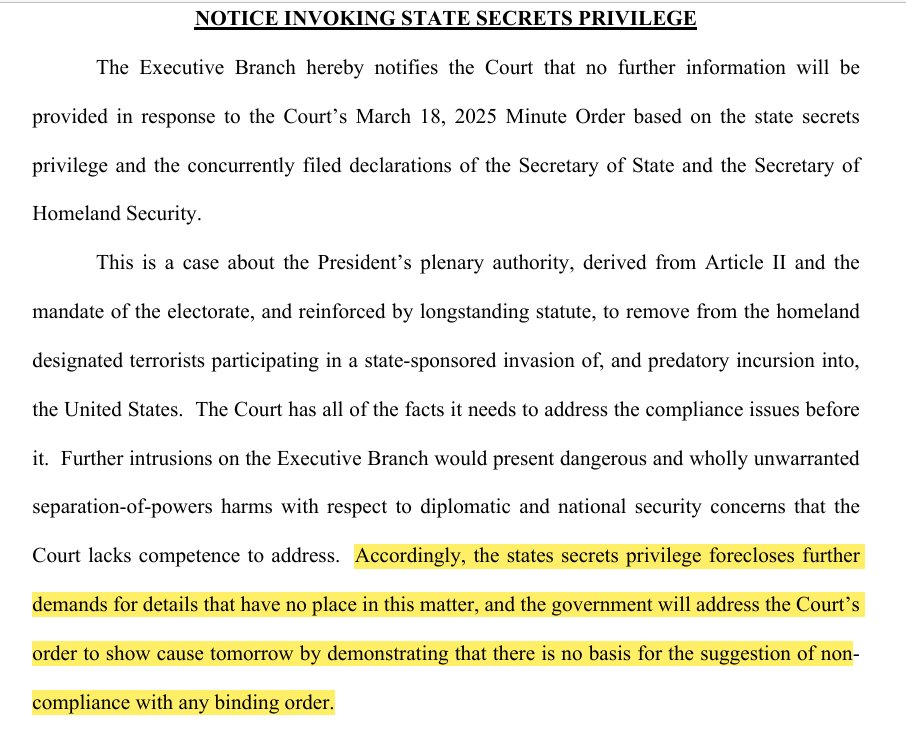 NOTICE INVOKING STATE SECRETS PRIVILEGE

The Executive Branch hereby notifies the Court that no further information will be provided in response to the Court's March 18, 2025 Minute Order based on the state secrets privilege and the concurrently filed declarations of the Secretary of State and the Secretary of Homeland Security.

This is a case about the President's plenary authority, derived from Article II and the mandate of the electorate, and reinforced by longstanding statute, to remove from the homeland designated terrorists participating in a state-sponsored invasion of, and predatory incursion into, the United States. The Court has all of the facts it needs to address the compliance issues before it. Further intrusions on the Executive Branch would present dangerous and wholly unwarranted separation-of-powers harms with respect to diplomatic and national security concerns that the Court lacks competence to address. Accordingly, the states secrets privilege forecloses further demands for details that have no place in this matter, and the government will address the Court's order to show cause tomorrow by demonstrating that there is no basis for the suggestion of non-compliance with any binding order.